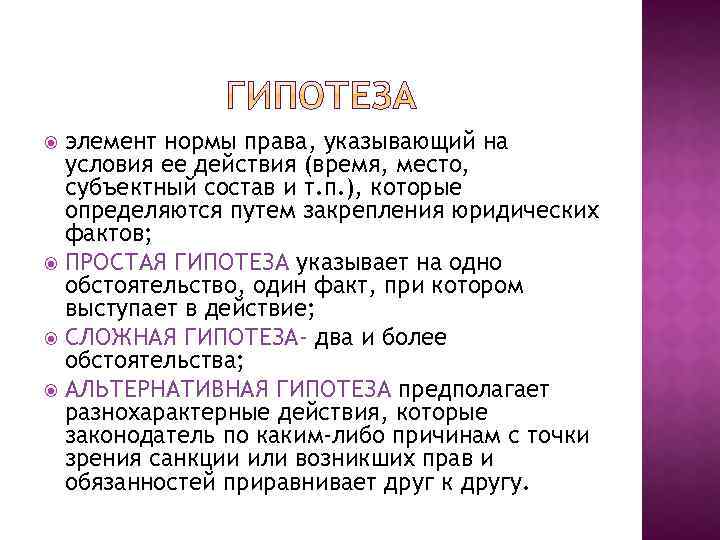 ГИПОТЕЗА

элемент нормы права, указывающий на условия ее действия (время, место, субъектный состав и т.п.), которые определяются путем закрепления юридических фактов;

ПРОСТАЯ ГИПОТЕЗА указывает на одно обстоятельство, один факт, при котором выступает в действие;

СЛОЖНАЯ ГИПОТЕЗА- два и более обстоятельства;

АЛЬТЕРНАТИВНАЯ ГИПОТЕЗА предполагает разнохарактерные действия, которые законодатель по каким-либо причинам с точки зрения санкции или возникших прав и обязанностей приравнивает друг к другу.